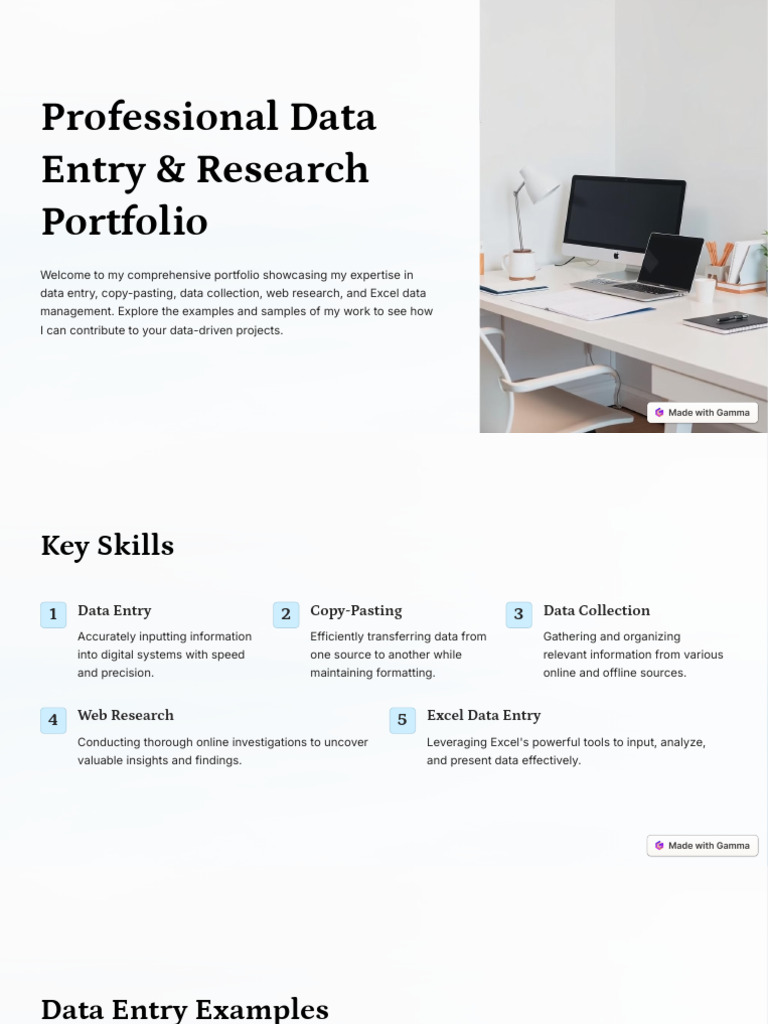 Professional Data Entry & Research Portfolio

Welcome to my comprehensive portfolio showcasing my expertise in data entry, copy-pasting, data collection, web research, and Excel data management. Explore the examples and samples of my work to see how I can contribute to your data-driven projects.

Made with Gamma

Key Skills

1 Data Entry
Accurately inputting information into digital systems with speed and precision.

2 Copy-Pasting
Efficiently transferring data from one source to another while maintaining formatting.

3 Data Collection
Gathering and organizing relevant information from various online and offline sources.

4 Web Research
Conducting thorough online investigations to uncover valuable insights and findings.

5 Excel Data Entry
Leveraging Excel's powerful tools to input, analyze, and present data effectively.

Made with Gamma

Data Entry Examples